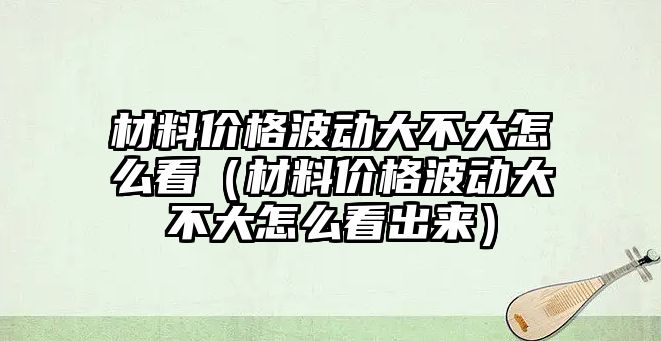 材料价格波动大不大怎么看（材料价格波动大不大怎么看出来）